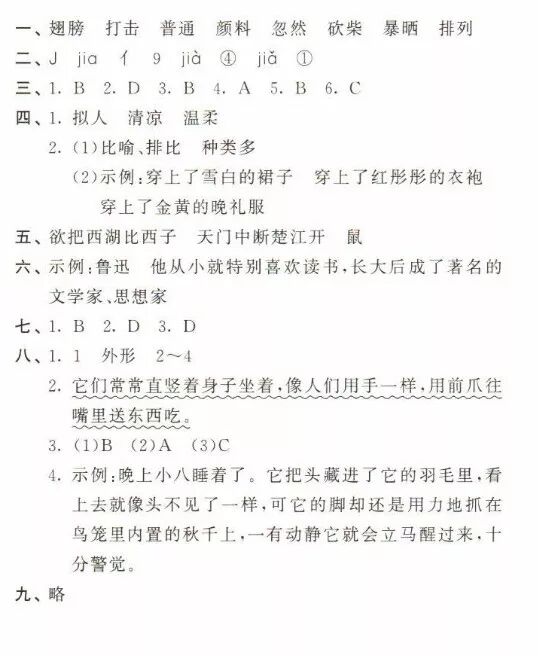 一、翅膀　打击　普通　颜料　忽然　砍柴　暴晒　排列

二、J　jia　亻　9　jià　④　jiǎ　①

三、1. B　2. D　3. B　4. A　5. B　6. C

四、1. 拟人　清凉　温柔

2. (1)比喻、排比　种类多

(2)示例：穿上了雪白的裙子　穿上了红彤彤的衣袍　穿上了金黄的晚礼服

五、欲把西湖比西子　天门中断楚江开　鼠

六、示例：鲁迅　他从小就特别喜欢读书，长大后成了著名的文学家、思想家

七、1. B　2. D　3. D

八、1. 1　外形　2～4

2. 它们常常直竖着身子坐着，像人们用手一样，用前爪往嘴里送东西吃。

3. (1)B　(2)A　(3)C

4. 示例：晚上小八睡着了。它把头藏进了它的羽毛里，看上去就像头不见了一样，可它的脚却还是用力地抓在鸟笼里内置的秋千上，一有动静它就会立马醒过来，十分警觉。

九、略